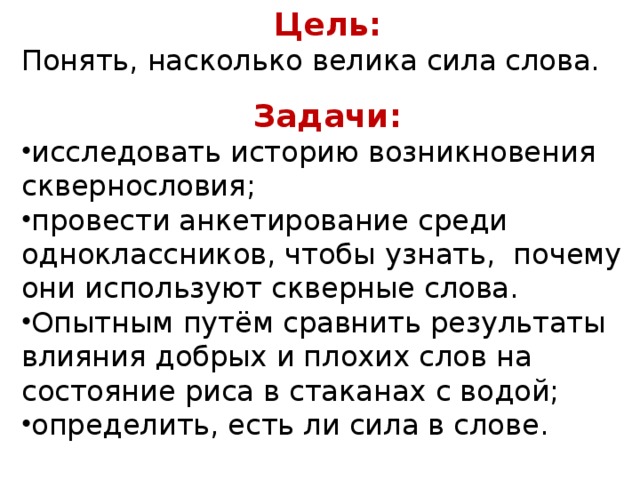 Цель:
Понять, насколько велика сила слова.

Задачи:
•исследовать историю возникновения сквернословия;
•провести анкетирование среди одноклассников, чтобы узнать, почему они используют скверные слова.
•Опытным путём сравнить результаты влияния добрых и плохих слов на состояние риса в стаканах с водой;
•определить, есть ли сила в слове.